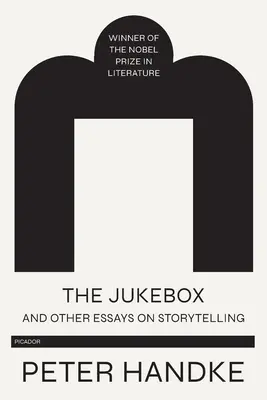 WINNER OF THE NOBEL PRIZE IN LITERATURE

THE JUKEBOX

AND OTHER ESSAYS ON STORYTELLING

PICADOR

PETER HANDKE